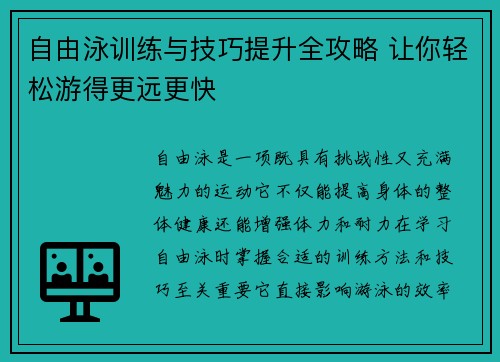 自由泳训练与技巧提升全攻略 让你轻松游得更远更快

自由泳是一项既具有挑战性又充满魅力的运动它不仅能提高身体的整体健康还能增强体力和耐力在学习自由泳时掌握合适的训练方法和技巧至关重要它直接影响游泳的效率